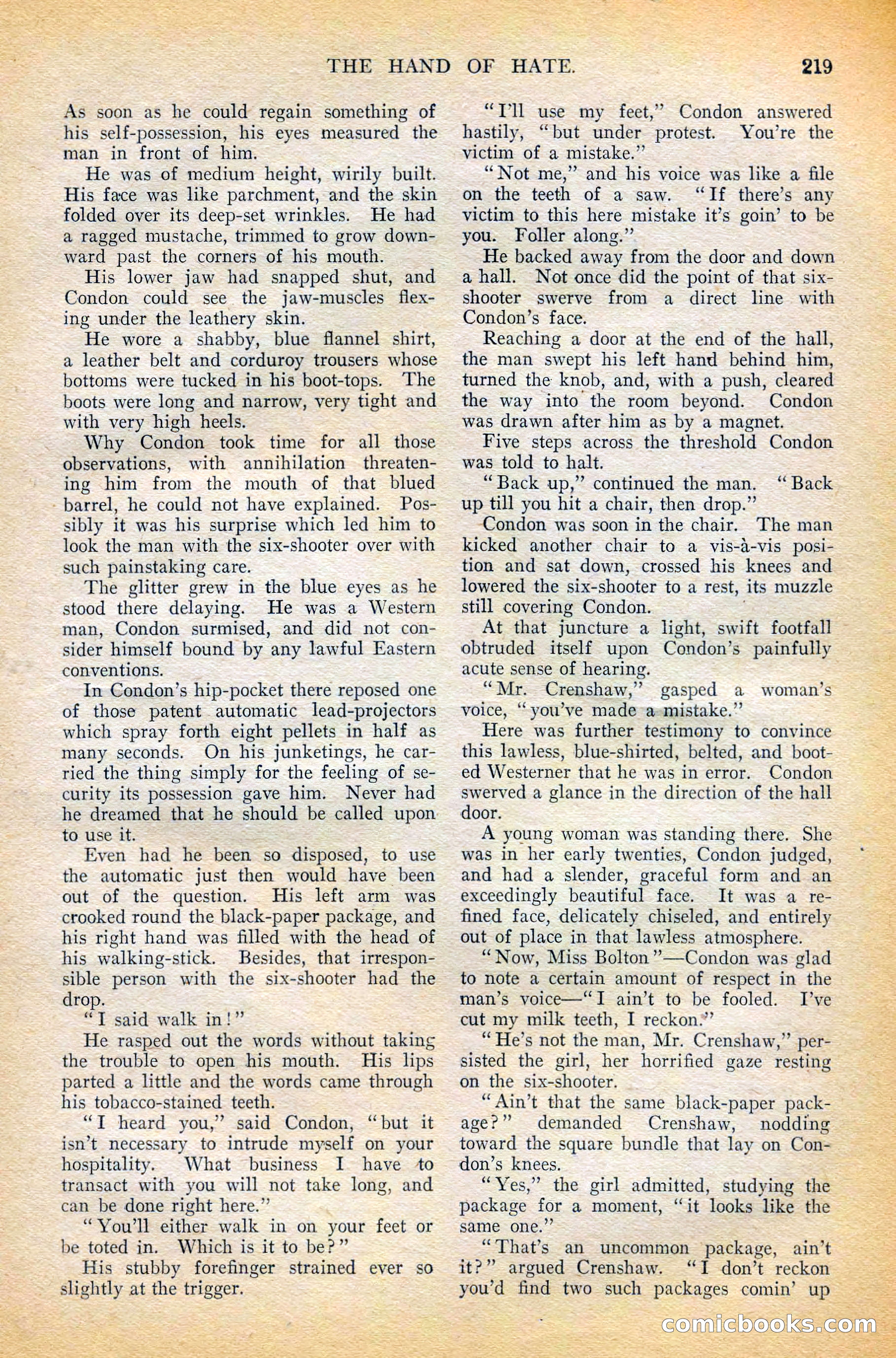 THE HAND OF HATE. 219

As soon as he could regain something of his self-possession, his eyes measured the man in front of him.

He was of medium height, wirily built. His face was like parchment, and the skin folded over its deep-set wrinkles. He had a ragged mustache, trimmed to grow downward past the corners of his mouth.

His lower jaw had snapped shut, and Condon could see the jaw-muscles flexing under the leathery skin.

He wore a shabby, blue flannel shirt, a leather belt and corduroy trousers whose bottoms were tucked in his boot-tops. The boots were long and narrow, very tight and with very high heels.

Why Condon took time for all those observations, with annihilation threatening him from the mouth of that blued barrel, he could not have explained. Possibly it was his surprise which led him to look the man with the six-shooter over with such painstaking care.

The glitter grew in the blue eyes as he stood there delaying. He was a Western man, Condon surmised, and did not consider himself bound by any lawful Eastern conventions.

In Condon's hip-pocket there reposed one of those patent automatic lead-projectors which spray forth eight pellets in half as many seconds. On his junketings, he carried the thing simply for the feeling of security its possession gave him. Never had he dreamed that he should be called upon to use it.

Even had he been so disposed, to use the automatic just then would have been out of the question. His left arm was crooked round the black-paper package, and his right hand was filled with the head of his walking-stick. Besides, that irresponsible person with the six-shooter had the drop.

"I said walk in!"

He rasped out the words without taking the trouble to open his mouth. His lips parted a little and the words came through his tobacco-stained teeth.

"I heard you," said Condon, "but it isn't necessary to intrude myself on your hospitality. What business I have to transact with you will not take long, and can be done right here."

"You'll either walk in on your feet or be toted in. Which is it to be?"

His stubby forefinger strained ever so slightly at the trigger.

"I'll use my feet," Condon answered hastily, "but under protest. You're the victim of a mistake."

"Not me," and his voice was like a file on the teeth of a saw. "If there's any victim to this here mistake it's goin' to be you. Foller along."

He backed away from the door and down a hall. Not once did the point of that six-shooter swerve from a direct line with Condon's face.

Reaching a door at the end of the hall, the man swept his left hand behind him, turned the knob, and, with a push, cleared the way into the room beyond. Condon was drawn after him as by a magnet.

Five steps across the threshold Condon was told to halt.

"Back up," continued the man. "Back up till you hit a chair, then drop."

Condon was soon in the chair. The man kicked another chair to a vis-à-vis position and sat down, crossed his knees and lowered the six-shooter to a rest, its muzzle still covering Condon.

At that juncture a light, swift footfall obtruded itself upon Condon's painfully acute sense of hearing.

"Mr. Crenshaw," gasped a woman's voice, "you've made a mistake."

Here was further testimony to convince this lawless, blue-shirted, belted, and booted Westerner that he was in error. Condon swerved a glance in the direction of the hall door.

A young woman was standing there. She was in her early twenties, Condon judged, and had a slender, graceful form and an exceedingly beautiful face. It was a refined face, delicately chiseled, and entirely out of place in that lawless atmosphere.

"Now, Miss Bolton"—Condon was glad to note a certain amount of respect in the man's voice—"I ain't to be fooled. I've cut my milk teeth, I reckon."

"He's not the man, Mr. Crenshaw," persisted the girl, her horrified gaze resting on the six-shooter.

"Ain't that the same black-paper package?" demanded Crenshaw, nodding toward the square bundle that lay on Condon's knees.

"Yes," the girl admitted, studying the package for a moment, "it looks like the same one."

"That's an uncommon package, ain't it?" argued Crenshaw. "I don't reckon you'd find two such packages comin' up

comicbooks.com